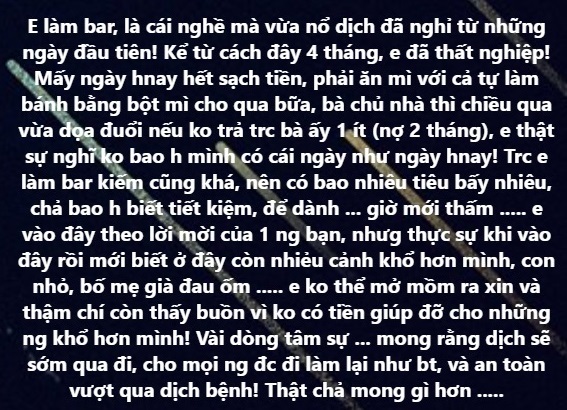 E làm bar, là cái nghề mà vừa nổ dịch đã nghỉ từ những ngày đầu tiên! Kể từ cách đây 4 tháng, e đã thất nghiệp! Mấy ngày hnay hết sạch tiền, phải ăn mì với cả tự làm bánh bằng bột mì cho qua bữa, bà chủ nhà thì chiều qua vừa dọa đuổi nếu ko trả trc bà ấy 1 ít (nợ 2 tháng), e thật sự nghĩ ko bao h mình có cái ngày như ngày hnay! Trc e làm bar kiếm cũng khá, nên có bao nhiêu tiêu bấy nhiêu, chả bao h biết tiết kiệm, để dành ... giờ mới thấm ..... e vào đây theo lời mời của 1 ng bạn, nhưng thực sự khi vào đây rồi mới biết ở đây còn nhiều cảnh khổ hơn mình, con nhỏ, bố mẹ già đau ốm ..... e ko thể mở mồm ra xin và thậm chí còn thấy buồn vì ko có tiền giúp đỡ cho những ng khổ hơn mình! Vài dòng tâm sự ... mong rằng dịch sẽ sớm qua đi, cho mọi ng đc đi làm lại như bt, và an toàn vượt qua dịch bệnh! Thật chả mong gì hơn .....